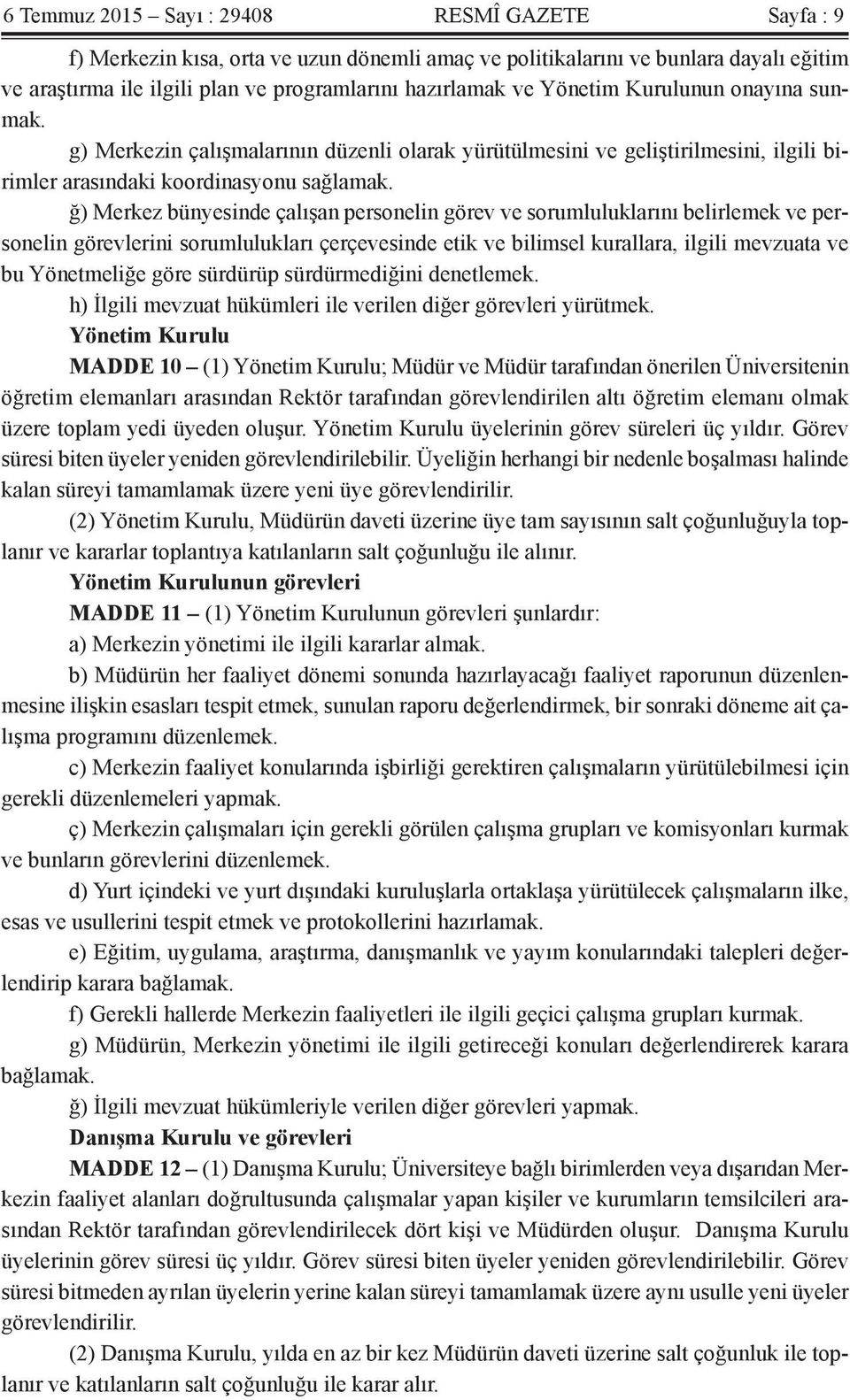 6 Temmuz 2015 – Sayı : 29408 RESMÎ GAZETE Sayfa : 9

f) Merkezin kısa, orta ve uzun dönemli amaç ve politikalarını ve bunlara dayalı eğitim ve araştırma ile ilgili plan ve programlarını hazırlamak ve Yönetim Kurulunun onayına sunmak.

g) Merkezin çalışmalarının düzenli olarak yürütülmesini ve geliştirilmesini, ilgili birimler arasındaki koordinasyonu sağlamak.

ğ) Merkez bünyesinde çalışan personelin görev ve sorumluluklarını belirlemek ve personelin görevlerini sorumlulukları çerçevesinde etik ve bilimsel kurallara, ilgili mevzuata ve bu Yönetmeliğe göre sürdürüp sürdürmediğini denetlemek.

h) İlgili mevzuat hükümleri ile verilen diğer görevleri yürütmek.

Yönetim Kurulu

MADDE 10 – (1) Yönetim Kurulu; Müdür ve Müdür tarafından önerilen Üniversitenin öğretim elemanları arasından Rektör tarafından görevlendirilen altı öğretim elemanı olmak üzere toplam yedi üyeden oluşur. Yönetim Kurulu üyelerinin görev süreleri üç yıldır. Görev süresi biten üyeler yeniden görevlendirilebilir. Üyeliğin herhangi bir nedenle boşalması halinde kalan süreyi tamamlamak üzere yeni üye görevlendirilir.

(2) Yönetim Kurulu, Müdürün daveti üzerine üye tam sayısının salt çoğunluğuyla toplanır ve kararlar toplantıya katılanların salt çoğunluğu ile alınır.

Yönetim Kurulunun görevleri

MADDE 11 – (1) Yönetim Kurulunun görevleri şunlardır:

a) Merkezin yönetimi ile ilgili kararlar almak.

b) Müdürün her faaliyet dönemi sonunda hazırlayacağı faaliyet raporunun düzenlenmesine ilişkin esasları tespit etmek, sunulan raporu değerlendirmek, bir sonraki döneme ait çalışma programını düzenlemek.

c) Merkezin faaliyet konularında işbirliği gerektiren çalışmaların yürütülebilmesi için gerekli düzenlemeleri yapmak.

ç) Merkezin çalışmaları için gerekli görülen çalışma grupları ve komisyonları kurmak ve bunların görevlerini düzenlemek.

d) Yurt içindeki ve yurt dışındaki kuruluşlarla ortaklaşa yürütülecek çalışmaların ilke, esas ve usullerini tespit etmek ve protokollerini hazırlamak.

e) Eğitim, uygulama, araştırma, danışmanlık ve yayım konularındaki talepleri değerlendirip karara bağlamak.

f) Gerekli hallerde Merkezin faaliyetleri ile ilgili geçici çalışma grupları kurmak.

g) Müdürün, Merkezin yönetimi ile ilgili getireceği konuları değerlendirerek karara bağlamak.

ğ) İlgili mevzuat hükümleriyle verilen diğer görevleri yapmak.

Danışma Kurulu ve görevleri

MADDE 12 – (1) Danışma Kurulu; Üniversiteye bağlı birimlerden veya dışarıdan Merkezin faaliyet alanları doğrultusunda çalışmalar yapan kişiler ve kurumların temsilcileri arasından Rektör tarafından görevlendirilecek dört kişi ve Müdürden oluşur. Danışma Kurulu üyelerinin görev süresi üç yıldır. Görev süresi biten üyeler yeniden görevlendirilebilir. Görev süresi bitmeden ayrılan üyelerin yerine kalan süreyi tamamlamak üzere aynı usulle yeni üyeler görevlendirilir.

(2) Danışma Kurulu, yılda en az bir kez Müdürün daveti üzerine salt çoğunluk ile toplanır ve katılanların salt çoğunluğu ile karar alır.